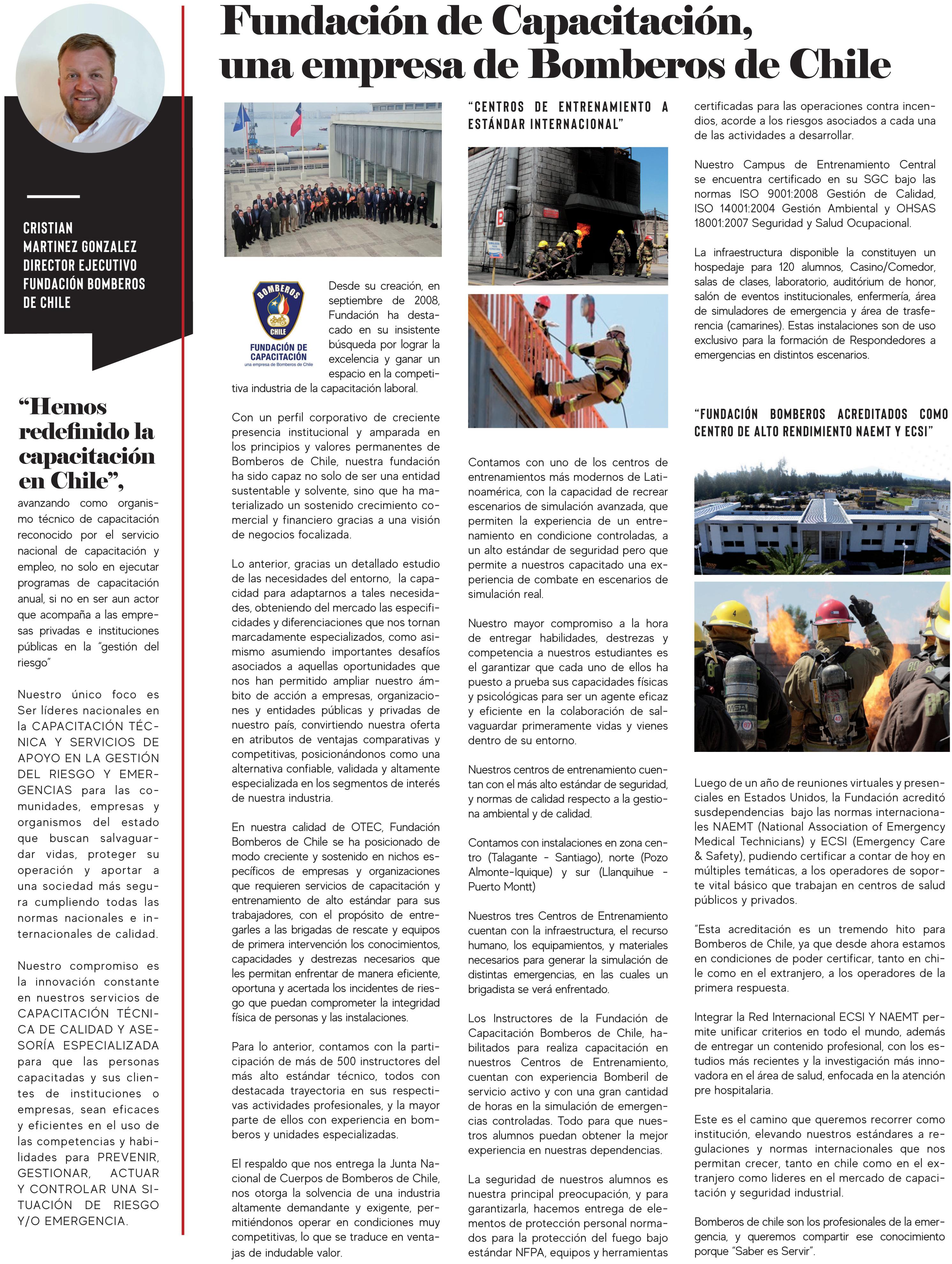 Fundación de Capacitación, una empresa de Bomberos de Chile

CRISTIAN MARTINEZ GONZALEZ DIRECTOR EJECUTIVO FUNDACIÓN BOMBEROS DE CHILE

“Hemos redefinido la capacitación en Chile”, avanzando como organismo técnico de capacitación reconocido por el servicio nacional de capacitación y empleo, no solo en ejecutar programas de capacitación anual, si no en ser aun actor que acompaña a las empresas privadas e instituciones públicas en la “gestión del riesgo”

Nuestro único foco es Ser líderes nacionales en la CAPACITACIÓN TÉCNICA Y SERVICIOS DE APOYO EN LA GESTIÓN DEL RIESGO Y EMERGENCIAS para las comunidades, empresas y organismos del estado que buscan salvaguardar vidas, proteger su operación y aportar a una sociedad más segura cumpliendo todas las normas nacionales e internacionales de calidad.

Nuestro compromiso es la innovación constante en nuestros servicios de CAPACITACIÓN TÉCNICA DE CALIDAD Y ASESORÍA ESPECIALIZADA para que las personas capacitadas y sus clientes de instituciones o empresas, sean eficaces y eficientes en el uso de las competencias y habilidades para PREVENIR, GESTIONAR, ACTUAR Y CONTROLAR UNA SITUACIÓN DE RIESGO Y/O EMERGENCIA.

BOMBEROS CHILE FUNDACIÓN DE CAPACITACIÓN una empresa de Bomberos de Chile

Desde su creación, en septiembre de 2008, Fundación ha destacado en su insistente búsqueda por lograr la excelencia y ganar un espacio en la competitiva industria de la capacitación laboral.

Con un perfil corporativo de creciente presencia institucional y amparada en los principios y valores permanentes de Bomberos de Chile, nuestra fundación ha sido capaz no solo de ser una entidad sustentable y solvente, sino que ha materializado un sostenido crecimiento comercial y financiero gracias a una visión de negocios focalizada.

Lo anterior, gracias un detallado estudio de las necesidades del entorno, la capacidad para adaptarnos a tales necesidades, obteniendo del mercado las especificidades y diferenciaciones que nos tornan marcadamente especializados, como asimismo asumiendo importantes desafíos asociados a aquellas oportunidades que nos han permitido ampliar nuestro ámbito de acción a empresas, organizaciones y entidades públicas y privadas de nuestro país, convirtiendo nuestra oferta en atributos de ventajas comparativas y competitivas, posicionándonos como una alternativa confiable, validada y altamente especializada en los segmentos de interés de nuestra industria.

En nuestra calidad de OTEC, Fundación Bomberos de Chile se ha posicionado de modo creciente y sostenido en nichos específicos de empresas y organizaciones que requieren servicios de capacitación y entrenamiento de alto estándar para sus trabajadores, con el propósito de entregarles a las brigadas de rescate y equipos de primera intervención los conocimientos, capacidades y destrezas necesarios que les permitan enfrentar de manera eficiente, oportuna y acertada los incidentes de riesgo que puedan comprometer la integridad física de personas y las instalaciones.

Para lo anterior, contamos con la participación de más de 500 instructores del más alto estándar técnico, todos con destacada trayectoria en sus respectivas actividades profesionales, y la mayor parte de ellos con experiencia en bomberos y unidades especializadas.

El respaldo que nos entrega la Junta Nacional de Cuerpos de Bomberos de Chile, nos otorga la solvencia de una industria altamente demandante y exigente, permitiéndonos operar en condiciones muy competitivas, lo que se traduce en ventajas de indudable valor.

“CENTROS DE ENTRENAMIENTO A ESTÁNDAR INTERNACIONAL”

Contamos con uno de los centros de entrenamientos más modernos de Latinoamérica, con la capacidad de recrear escenarios de simulación avanzada, que permiten la experiencia de un entrenamiento en condicione controladas, a un alto estándar de seguridad pero que permite a nuestros capacitado una experiencia de combate en escenarios de simulación real.

Nuestro mayor compromiso a la hora de entregar habilidades, destrezas y competencia a nuestros estudiantes es el garantizar que cada uno de ellos ha puesto a prueba sus capacidades físicas y psicológicas para ser un agente eficaz y eficiente en la colaboración de salvaguardar primeramente vidas y vienes dentro de su entorno.

Nuestros centros de entrenamiento cuentan con el más alto estándar de seguridad, y normas de calidad respecto a la gestiona ambiental y de calidad.

Contamos con instalaciones en zona centro (Talagante - Santiago), norte (Pozo Almonte-Iquique) y sur (Llanquihue - Puerto Montt)

Nuestros tres Centros de Entrenamiento cuentan con la infraestructura, el recurso humano, los equipamientos, y materiales necesarios para generar la simulación de distintas emergencias, en las cuales un brigadista se verá enfrentado.

Los Instructores de la Fundación de Capacitación Bomberos de Chile, habilitados para realiza capacitación en nuestros Centros de Entrenamiento, cuentan con experiencia Bomberil de servicio activo y con una gran cantidad de horas en la simulación de emergencias controladas. Todo para que nuestros alumnos puedan obtener la mejor experiencia en nuestras dependencias.

La seguridad de nuestros alumnos es nuestra principal preocupación, y para garantizarla, hacemos entrega de elementos de protección personal normados para la protección del fuego bajo estándar NFPA, equipos y herramientas certificadas para las operaciones contra incendios, acorde a los riesgos asociados a cada una de las actividades a desarrollar.

Nuestro Campus de Entrenamiento Central se encuentra certificado en su SGC bajo las normas ISO 9001:2008 Gestión de Calidad, ISO 14001:2004 Gestión Ambiental y OHSAS 18001:2007 Seguridad y Salud Ocupacional.

La infraestructura disponible la constituyen un hospedaje para 120 alumnos, Casino/Comedor, salas de clases, laboratorio, auditórium de honor, salón de eventos institucionales, enfermería, área de simuladores de emergencia y área de trasferencia (camarines). Estas instalaciones son de uso exclusivo para la formación de Respondedores a emergencias en distintos escenarios.

“FUNDACIÓN BOMBEROS ACREDITADOS COMO CENTRO DE ALTO RENDIMIENTO NAEMT Y ECSI”

Luego de un año de reuniones virtuales y presenciales en Estados Unidos, la Fundación acreditó susdependencias bajo las normas internacionales NAEMT (National Association of Emergency Medical Technicians) y ECSI (Emergency Care & Safety), pudiendo certificar a contar de hoy en múltiples temáticas, a los operadores de soporte vital básico que trabajan en centros de salud públicos y privados.

“Esta acreditación es un tremendo hito para Bomberos de Chile, ya que desde ahora estamos en condiciones de poder certificar, tanto en chile como en el extranjero, a los operadores de la primera respuesta.

Integrar la Red Internacional ECSI Y NAEMT permite unificar criterios en todo el mundo, además de entregar un contenido profesional, con los estudios más recientes y la investigación más innovadora en el área de salud, enfocada en la atención pre hospitalaria.

Este es el camino que queremos recorrer como institución, elevando nuestros estándares a regulaciones y normas internacionales que nos permitan crecer, tanto en chile como en el extranjero como lideres en el mercado de capacitación y seguridad industrial.

Bomberos de chile son los profesionales de la emergencia, y queremos compartir ese conocimiento porque “Saber es Servir”.